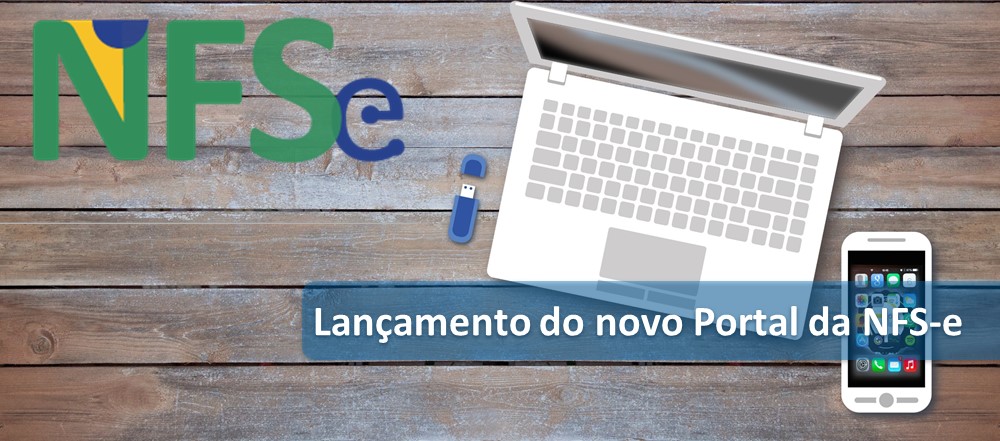 NFSe

Lançamento do novo Portal da NFS-e